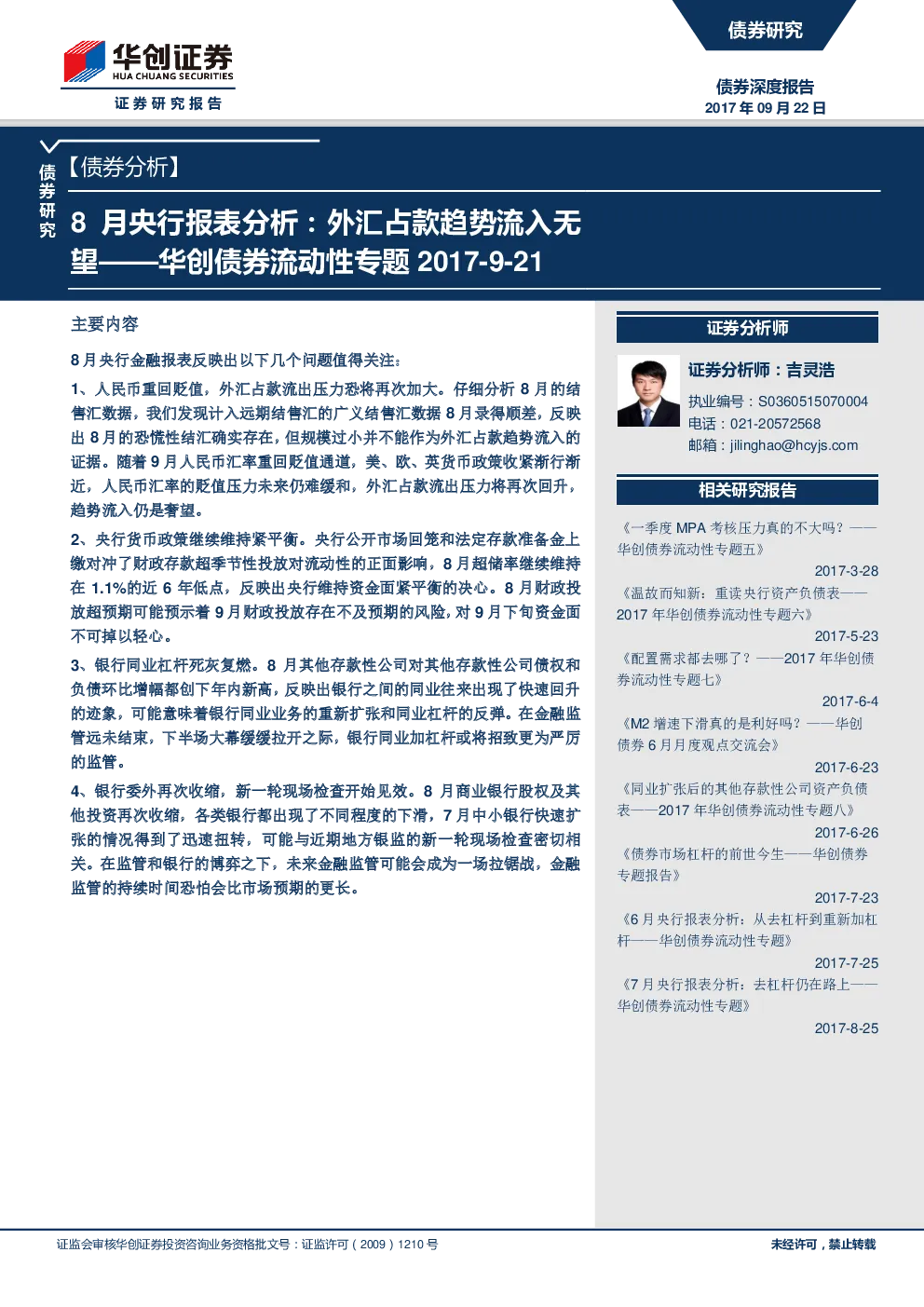 华创证券
HUA CHUANG SECURITIES
证券研究报告

债券研究

债券深度报告
2017 年 09 月 22 日

债券研究

【债券分析】

8 月央行报表分析：外汇占款趋势流入无望——华创债券流动性专题 2017-9-21

主要内容

8 月央行金融报表反映出以下几个问题值得关注：

1、人民币重回贬值，外汇占款流出压力恐将再次加大。仔细分析 8 月的结售汇数据，我们发现计入远期结售汇的广义结售汇数据 8 月录得顺差，反映出 8 月的恐慌性结汇确实存在，但规模过小并不能作为外汇占款趋势流入的证据。随着 9 月人民币汇率重回贬值通道，美、欧、英货币政策收紧渐行渐近，人民币汇率的贬值压力未来仍难缓和，外汇占款流出压力将再次回升，趋势流入仍是奢望。

2、央行货币政策继续维持紧平衡。央行公开市场回笼和法定存款准备金上缴对冲了财政存款超季节性投放对流动性的正面影响，8 月超储率继续维持在 1.1%的近 6 年低点，反映出央行维持资金面紧平衡的决心。8 月财政投放超预期可能预示着 9 月财政投放存在不及预期的风险，对 9 月下旬资金面不可掉以轻心。

3、银行同业杠杆死灰复燃。8 月其他存款性公司对其他存款性公司债权和负债环比增幅都创下年内新高，反映出银行之间的同业往来出现了快速回升的迹象，可能意味着银行同业业务的重新扩张和同业杠杆的反弹。在金融监管远未结束，下半场大幕缓缓拉开之际，银行同业加杠杆或将招致更为严厉的监管。

4、银行委外再次收缩，新一轮现场检查开始见效。8 月商业银行股权及其他投资再次收缩，各类银行都出现了不同程度的下滑，7 月中小银行快速扩张的情况得到了迅速扭转，可能与近期地方银监的新一轮现场检查密切相关。在监管和银行的博弈之下，未来金融监管可能会成为一场拉锯战，金融监管的持续时间恐怕会比市场预期的更长。

证券分析师

证券分析师：吉灵浩
执业编号：S0360515070004
电话：021-20572568
邮箱：jilinghao@hcyjs.com

相关研究报告

《一季度 MPA 考核压力真的不大吗？——华创债券流动性专题五》
2017-3-28
《温故而知新：重读央行资产负债表——2017 年华创债券流动性专题六》
2017-5-23
《配置需求都去哪了？——2017 年华创债券流动性专题七》
2017-6-4
《M2 增速下滑真的是利好吗？——华创债券 6 月月度观点交流会》
2017-6-23
《同业扩张后的其他存款性公司资产负债表——2017 年华创债券流动性专题八》
2017-6-26
《债券市场杠杆的前世今生——华创债券专题报告》
2017-7-23
《6 月央行报表分析：从去杠杆到重新加杠杆——华创债券流动性专题》
2017-7-25
《7 月央行报表分析：去杠杆仍在路上——华创债券流动性专题》
2017-8-25

证监会审核华创证券投资咨询业务资格批文号：证监许可（2009）1210 号

未经许可，禁止转载